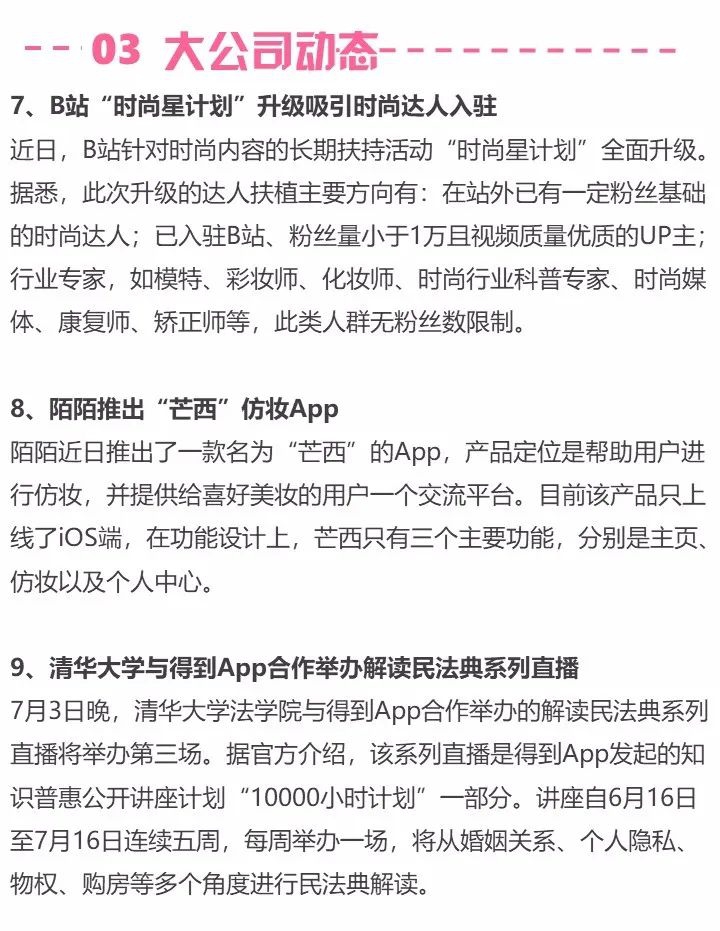 03 大公司动态

7、B站“时尚星计划”升级吸引时尚达人入驻
近日，B站针对时尚内容的长期扶持活动“时尚星计划”全面升级。据悉，此次升级的达人扶植主要方向有：在站外已有一定粉丝基础的时尚达人；已入驻B站、粉丝量小于1万且视频质量优质的UP主；行业专家，如模特、彩妆师、化妆师、时尚行业科普专家、时尚媒体、康复师、矫正师等，此类人群无粉丝数限制。

8、陌陌推出“芒西”仿妆App
陌陌近日推出了一款名为“芒西”的App，产品定位是帮助用户进行仿妆，并提供给喜好美妆的用户一个交流平台。目前该产品只上线了iOS端，在功能设计上，芒西只有三个主要功能，分别是主页、仿妆以及个人中心。

9、清华大学与得到App合作举办解读民法典系列直播
7月3日晚，清华大学法学院与得到App合作举办的解读民法典系列直播将举办第三场。据官方介绍，该系列直播是得到App发起的知识普惠公开讲座计划“10000小时计划”一部分。讲座自6月16日至7月16日连续五周，每周举办一场，将从婚姻关系、个人隐私、物权、购房等多个角度进行民法典解读。